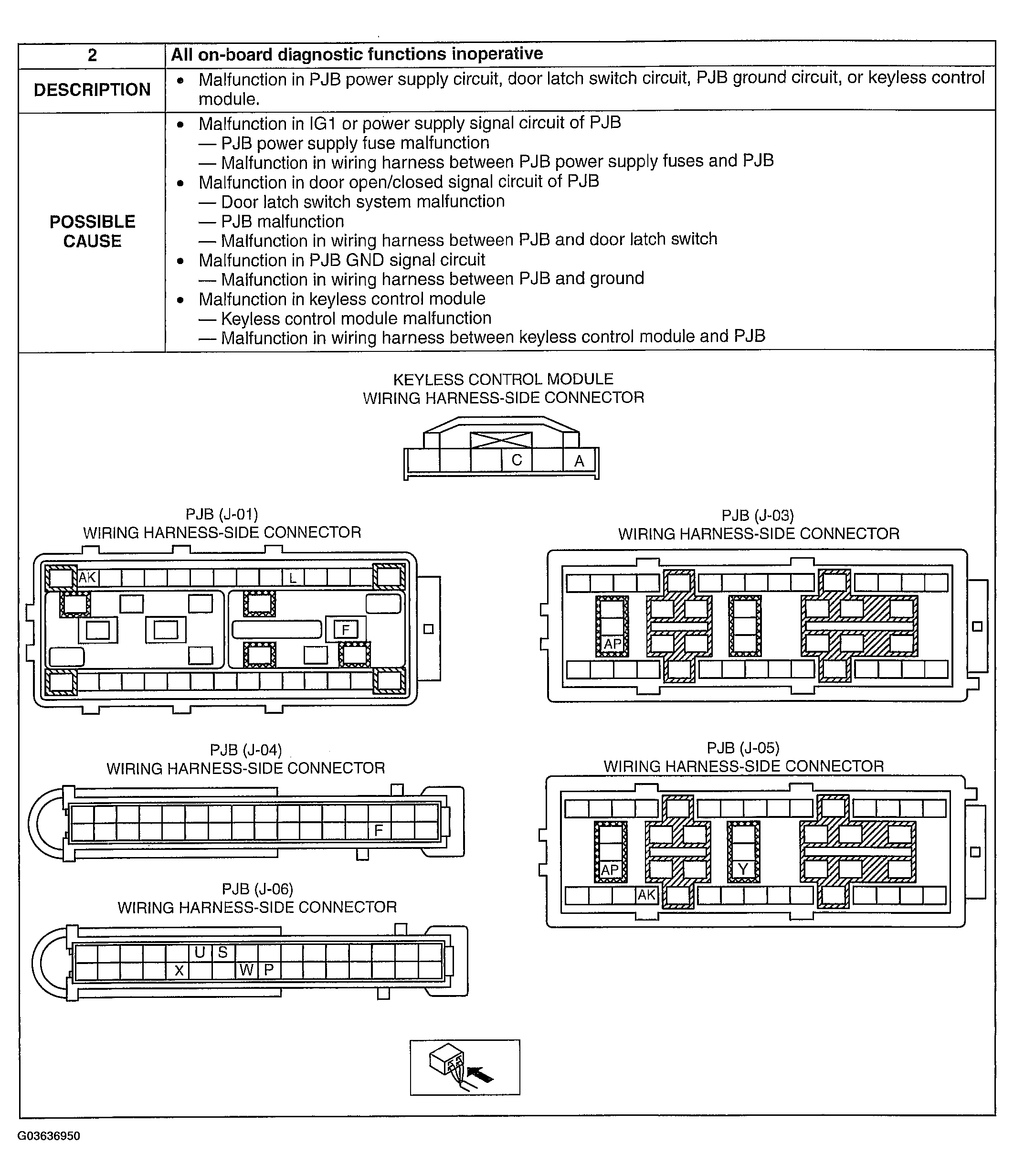 | 2 | All on-board diagnostic functions inoperative |
|---|---|
| DESCRIPTION | • Malfunction in PJB power supply circuit, door latch switch circuit, PJB ground circuit, or keyless control module. |
| POSSIBLE CAUSE | • Malfunction in IG1 or power supply signal circuit of PJB<br>— PJB power supply fuse malfunction<br>— Malfunction in wiring harness between PJB power supply fuses and PJB<br>• Malfunction in door open/closed signal circuit of PJB<br>— Door latch switch system malfunction<br>— PJB malfunction<br>— Malfunction in wiring harness between PJB and door latch switch<br>• Malfunction in PJB GND signal circuit<br>— Malfunction in wiring harness between PJB and ground<br>• Malfunction in keyless control module<br>— Keyless control module malfunction<br>— Malfunction in wiring harness between keyless control module and PJB |

KEYLESS CONTROL MODULE
WIRING HARNESS-SIDE CONNECTOR

C A

PJB (J-01)
WIRING HARNESS-SIDE CONNECTOR

AK L F

PJB (J-03)
WIRING HARNESS-SIDE CONNECTOR

AP

PJB (J-04)
WIRING HARNESS-SIDE CONNECTOR

F

PJB (J-05)
WIRING HARNESS-SIDE CONNECTOR

AP Y AK

PJB (J-06)
WIRING HARNESS-SIDE CONNECTOR

U S X W P

G03636950